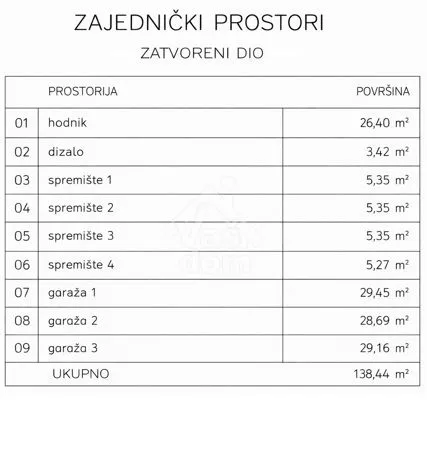 ZAJEDNIČKI PROSTORI

ZATVORENI DIO

| | PROSTORIJA | POVRŠINA |
|---|---|---|
| 01 | hodnik | 26,40 $m^2$ |
| 02 | dizalo | 3,42 $m^2$ |
| 03 | spremište 1 | 5,35 $m^2$ |
| 04 | spremište 2 | 5,35 $m^2$ |
| 05 | spremište 3 | 5,35 $m^2$ |
| 06 | spremište 4 | 5,27 $m^2$ |
| 07 | garaža 1 | 29,45 $m^2$ |
| 08 | garaža 2 | 28,69 $m^2$ |
| 09 | garaža 3 | 29,16 $m^2$ |
| | UKUPNO | 138,44 $m^2$ |